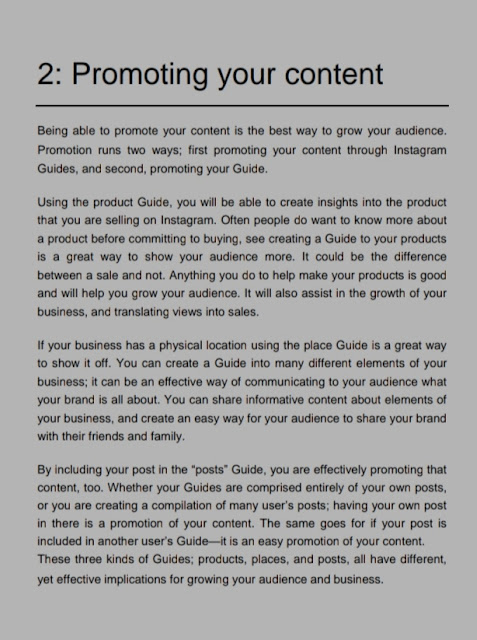 2: Promoting your content

Being able to promote your content is the best way to grow your audience. Promotion runs two ways; first promoting your content through Instagram Guides, and second, promoting your Guide.

Using the product Guide, you will be able to create insights into the product that you are selling on Instagram. Often people do want to know more about a product before committing to buying, see creating a Guide to your products is a great way to show your audience more. It could be the difference between a sale and not. Anything you do to help make your products is good and will help you grow your audience. It will also assist in the growth of your business, and translating views into sales.

If your business has a physical location using the place Guide is a great way to show it off. You can create a Guide into many different elements of your business; it can be an effective way of communicating to your audience what your brand is all about. You can share informative content about elements of your business, and create an easy way for your audience to share your brand with their friends and family.

By including your post in the "posts" Guide, you are effectively promoting that content, too. Whether your Guides are comprised entirely of your own posts, or you are creating a compilation of many user's posts; having your own post in there is a promotion of your content. The same goes for if your post is included in another user's Guide—it is an easy promotion of your content. These three kinds of Guides; products, places, and posts, all have different, yet effective implications for growing your audience and business.